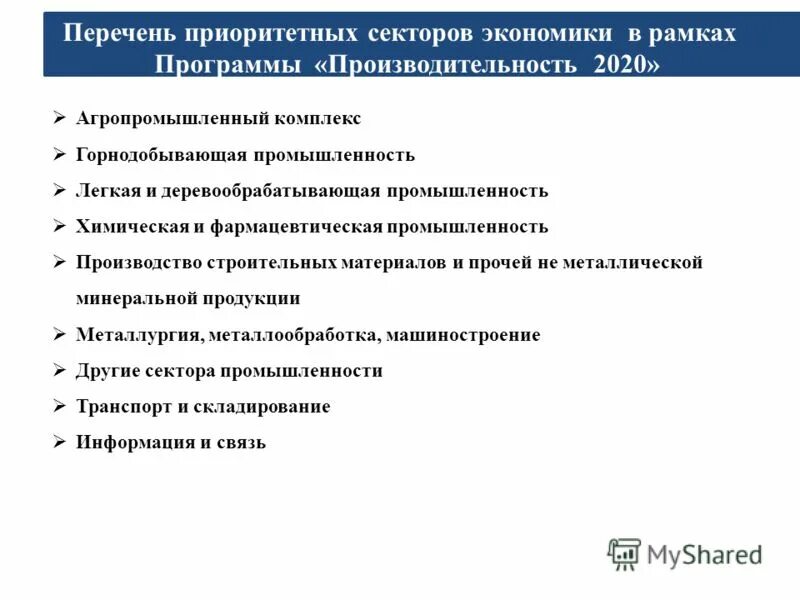 Перечень приоритетных секторов экономики в рамках Программы «Производительность 2020»

➢ Агропромышленный комплекс
➢ Горнодобывающая промышленность
➢ Легкая и деревообрабатывающая промышленность
➢ Химическая и фармацевтическая промышленность
➢ Производство строительных материалов и прочей не металлической минеральной продукции
➢ Металлургия, металлообработка, машиностроение
➢ Другие сектора промышленности
➢ Транспорт и складирование
➢ Информация и связь

MyShared